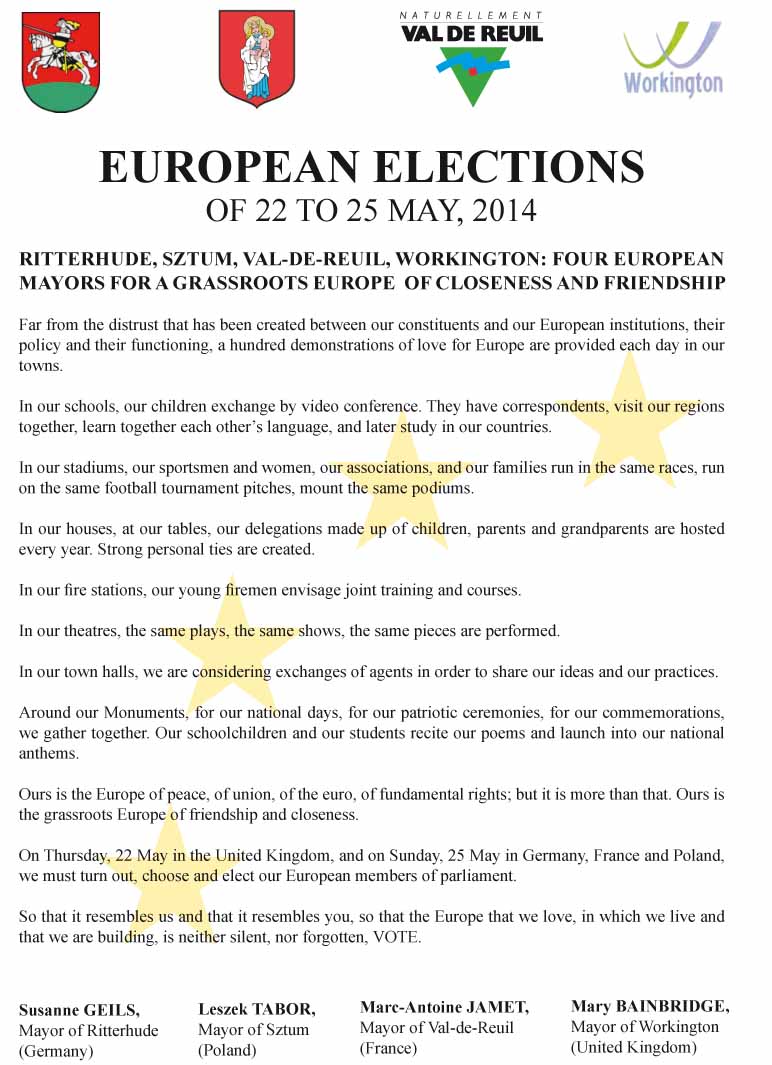 NATURELLEMENT
VAL DE REUIL

Workington

EUROPEAN ELECTIONS
OF 22 TO 25 MAY, 2014

RITTERHUDE, SZTUM, VAL-DE-REUIL, WORKINGTON: FOUR EUROPEAN MAYORS FOR A GRASSROOTS EUROPE OF CLOSENESS AND FRIENDSHIP

Far from the distrust that has been created between our constituents and our European institutions, their policy and their functioning, a hundred demonstrations of love for Europe are provided each day in our towns.

In our schools, our children exchange by video conference. They have correspondents, visit our regions together, learn together each other's language, and later study in our countries.

In our stadiums, our sportsmen and women, our associations, and our families run in the same races, run on the same football tournament pitches, mount the same podiums.

In our houses, at our tables, our delegations made up of children, parents and grandparents are hosted every year. Strong personal ties are created.

In our fire stations, our young firemen envisage joint training and courses.

In our theatres, the same plays, the same shows, the same pieces are performed.

In our town halls, we are considering exchanges of agents in order to share our ideas and our practices.

Around our Monuments, for our national days, for our patriotic ceremonies, for our commemorations, we gather together. Our schoolchildren and our students recite our poems and launch into our national anthems.

Ours is the Europe of peace, of union, of the euro, of fundamental rights; but it is more than that. Ours is the grassroots Europe of friendship and closeness.

On Thursday, 22 May in the United Kingdom, and on Sunday, 25 May in Germany, France and Poland, we must turn out, choose and elect our European members of parliament.

So that it resembles us and that it resembles you, so that the Europe that we love, in which we live and that we are building, is neither silent, nor forgotten, VOTE.

Susanne GEILS,
Mayor of Ritterhude
(Germany)

Leszek TABOR,
Mayor of Sztum
(Poland)

Marc-Antoine JAMET,
Mayor of Val-de-Reuil
(France)

Mary BAINBRIDGE,
Mayor of Workington
(United Kingdom)